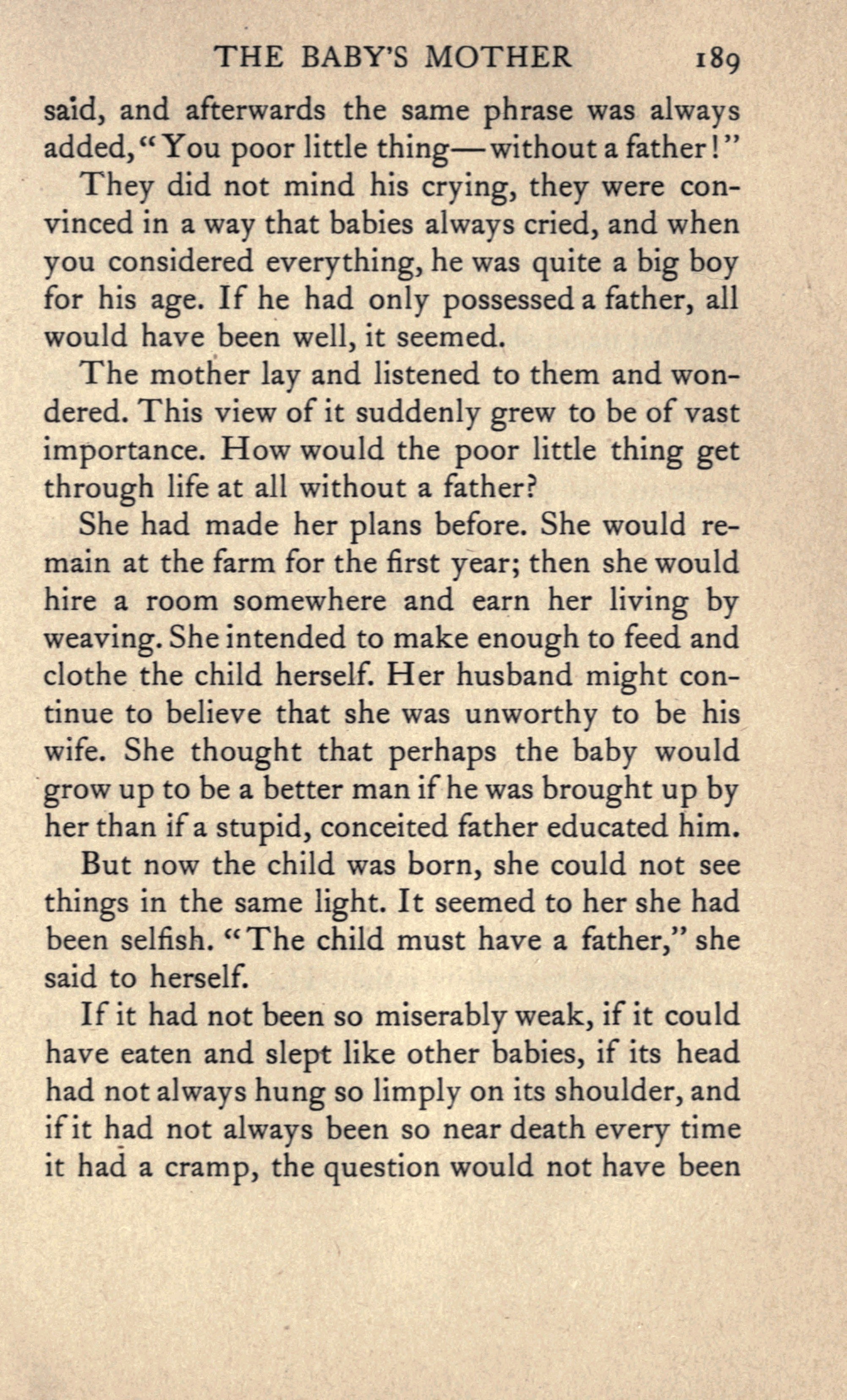 THE BABY'S MOTHER 189

said, and afterwards the same phrase was always added, "You poor little thing—without a father!"

They did not mind his crying, they were convinced in a way that babies always cried, and when you considered everything, he was quite a big boy for his age. If he had only possessed a father, all would have been well, it seemed.

The mother lay and listened to them and wondered. This view of it suddenly grew to be of vast importance. How would the poor little thing get through life at all without a father?

She had made her plans before. She would remain at the farm for the first year; then she would hire a room somewhere and earn her living by weaving. She intended to make enough to feed and clothe the child herself. Her husband might continue to believe that she was unworthy to be his wife. She thought that perhaps the baby would grow up to be a better man if he was brought up by her than if a stupid, conceited father educated him.

But now the child was born, she could not see things in the same light. It seemed to her she had been selfish. "The child must have a father," she said to herself.

If it had not been so miserably weak, if it could have eaten and slept like other babies, if its head had not always hung so limply on its shoulder, and if it had not always been so near death every time it had a cramp, the question would not have been